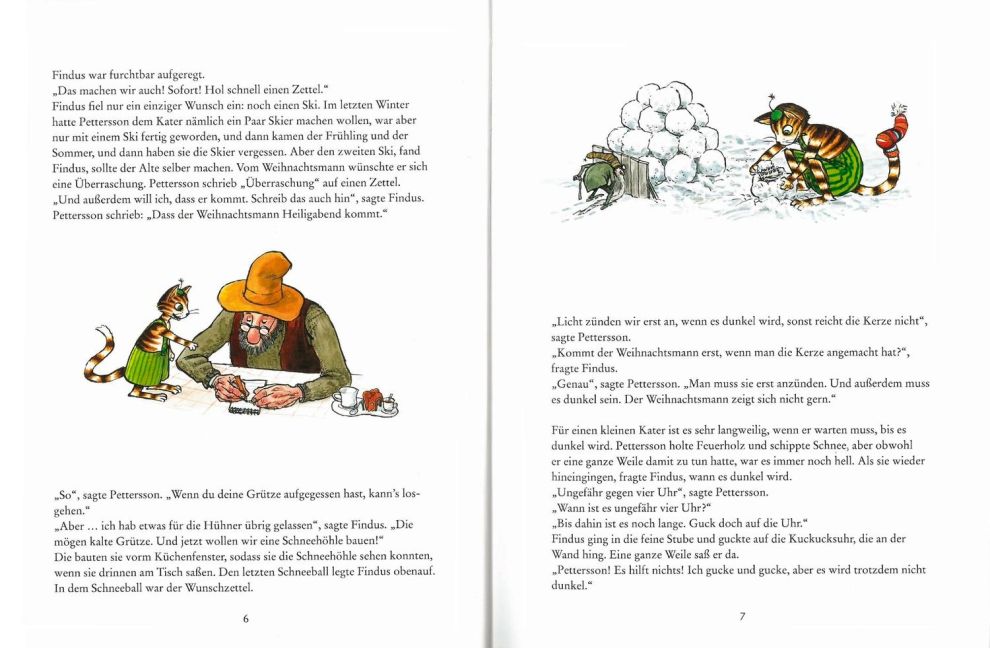 Findus war furchtbar aufgeregt.
„Das machen wir auch! Sofort! Hol schnell einen Zettel."
Findus fiel nur ein einziger Wunsch ein: noch einen Ski. Im letzten Winter hatte Pettersson dem Kater nämlich ein Paar Skier machen wollen, war aber nur mit einem Ski fertig geworden, und dann kamen der Frühling und der Sommer, und dann haben sie die Skier vergessen. Aber den zweiten Ski, fand Findus, sollte der Alte selber machen. Vom Weihnachtsmann wünschte er sich eine Überraschung. Pettersson schrieb „Überraschung" auf einen Zettel.
„Und außerdem will ich, dass er kommt. Schreib das auch hin", sagte Findus.
Pettersson schrieb: „Dass der Weihnachtsmann Heiligabend kommt."

„So", sagte Pettersson. „Wenn du deine Grütze aufgegessen hast, kann's losgehen."
„Aber ... ich hab etwas für die Hühner übrig gelassen", sagte Findus. „Die mögen kalte Grütze. Und jetzt wollen wir eine Schneehöhle bauen!"
Die bauten sie vorm Küchenfenster, sodass sie die Schneehöhle sehen konnten, wenn sie drinnen am Tisch saßen. Den letzten Schneeball legte Findus obenauf. In dem Schneeball war der Wunschzettel.

6

„Licht zünden wir erst an, wenn es dunkel wird, sonst reicht die Kerze nicht", sagte Pettersson.
„Kommt der Weihnachtsmann erst, wenn man die Kerze angemacht hat?", fragte Findus.
„Genau", sagte Pettersson. „Man muss sie erst anzünden. Und außerdem muss es dunkel sein. Der Weihnachtsmann zeigt sich nicht gern."

Für einen kleinen Kater ist es sehr langweilig, wenn er warten muss, bis es dunkel wird. Pettersson holte Feuerholz und schippte Schnee, aber obwohl er eine ganze Weile damit zu tun hatte, war es immer noch hell. Als sie wieder hineingingen, fragte Findus, wann es dunkel wird.
„Ungefähr gegen vier Uhr", sagte Pettersson.
„Wann ist es ungefähr vier Uhr?"
„Bis dahin ist es noch lange. Guck doch auf die Uhr."
Findus ging in die feine Stube und guckte auf die Kuckucksuhr, die an der Wand hing. Eine ganze Weile saß er da.
„Pettersson! Es hilft nichts! Ich gucke und gucke, aber es wird trotzdem nicht dunkel."

7